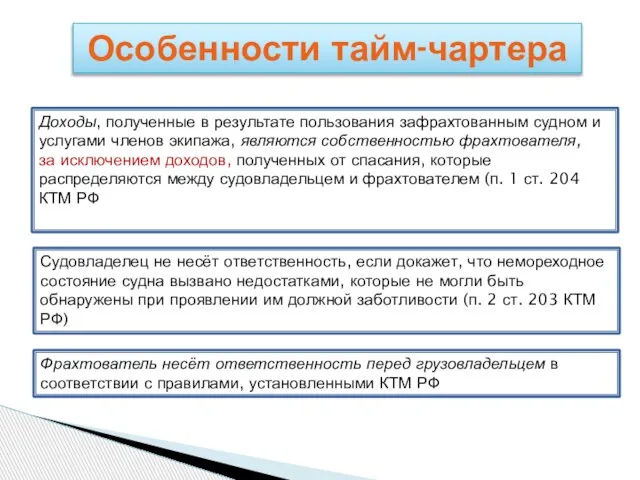 Особенности тайм-чартера

Доходы, полученные в результате пользования зафрахтованным судном и услугами членов экипажа, являются собственностью фрахтователя, за исключением доходов, полученных от спасания, которые распределяются между судовладельцем и фрахтователем (п. 1 ст. 204 КТМ РФ

Судовладелец не несёт ответственность, если докажет, что немореходное состояние судна вызвано недостатками, которые не могли быть обнаружены при проявлении им должной заботливости (п. 2 ст. 203 КТМ РФ)

Фрахтователь несёт ответственность перед грузовладельцем в соответствии с правилами, установленными КТМ РФ